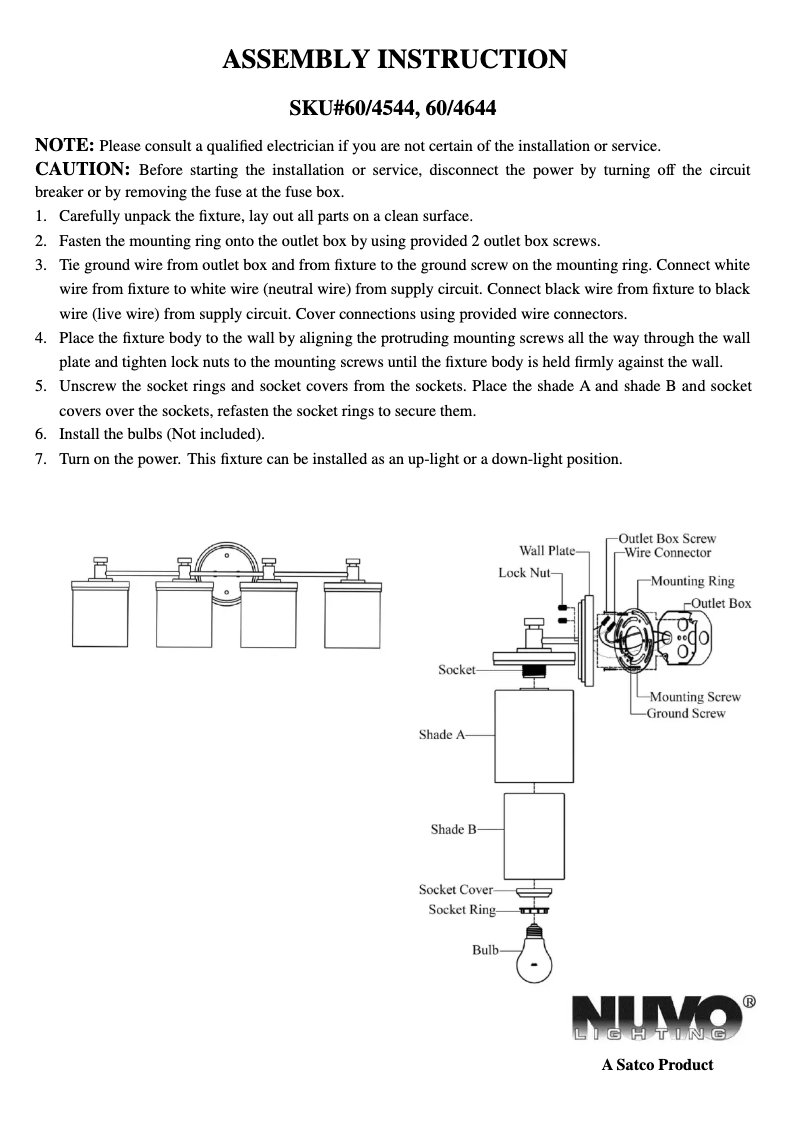 ASSEMBLY INSTRUCTION

SKU#60/4544, 60/4644

NOTE: Please consult a qualified electrician if you are not certain of the installation or service.

CAUTION: Before starting the installation or service, disconnect the power by turning off the circuit breaker or by removing the fuse at the fuse box.

1. Carefully unpack the fixture, lay out all parts on a clean surface.
2. Fasten the mounting ring onto the outlet box by using provided 2 outlet box screws.
3. Tie ground wire from outlet box and from fixture to the ground screw on the mounting ring. Connect white wire from fixture to white wire (neutral wire) from supply circuit. Connect black wire from fixture to black wire (live wire) from supply circuit. Cover connections using provided wire connectors.
4. Place the fixture body to the wall by aligning the protruding mounting screws all the way through the wall plate and tighten lock nuts to the mounting screws until the fixture body is held firmly against the wall.
5. Unscrew the socket rings and socket covers from the sockets. Place the shade A and shade B and socket covers over the sockets, refasten the socket rings to secure them.
6. Install the bulbs (Not included).
7. Turn on the power. This fixture can be installed as an up-light or a down-light position.

Wall Plate
Outlet Box Screw
Wire Connector
Lock Nut
Mounting Ring
Outlet Box
Socket
Mounting Screw
Ground Screw
Shade A
Shade B
Socket Cover
Socket Ring
Bulb

NUVO®
LIGHTING

A Satco Product